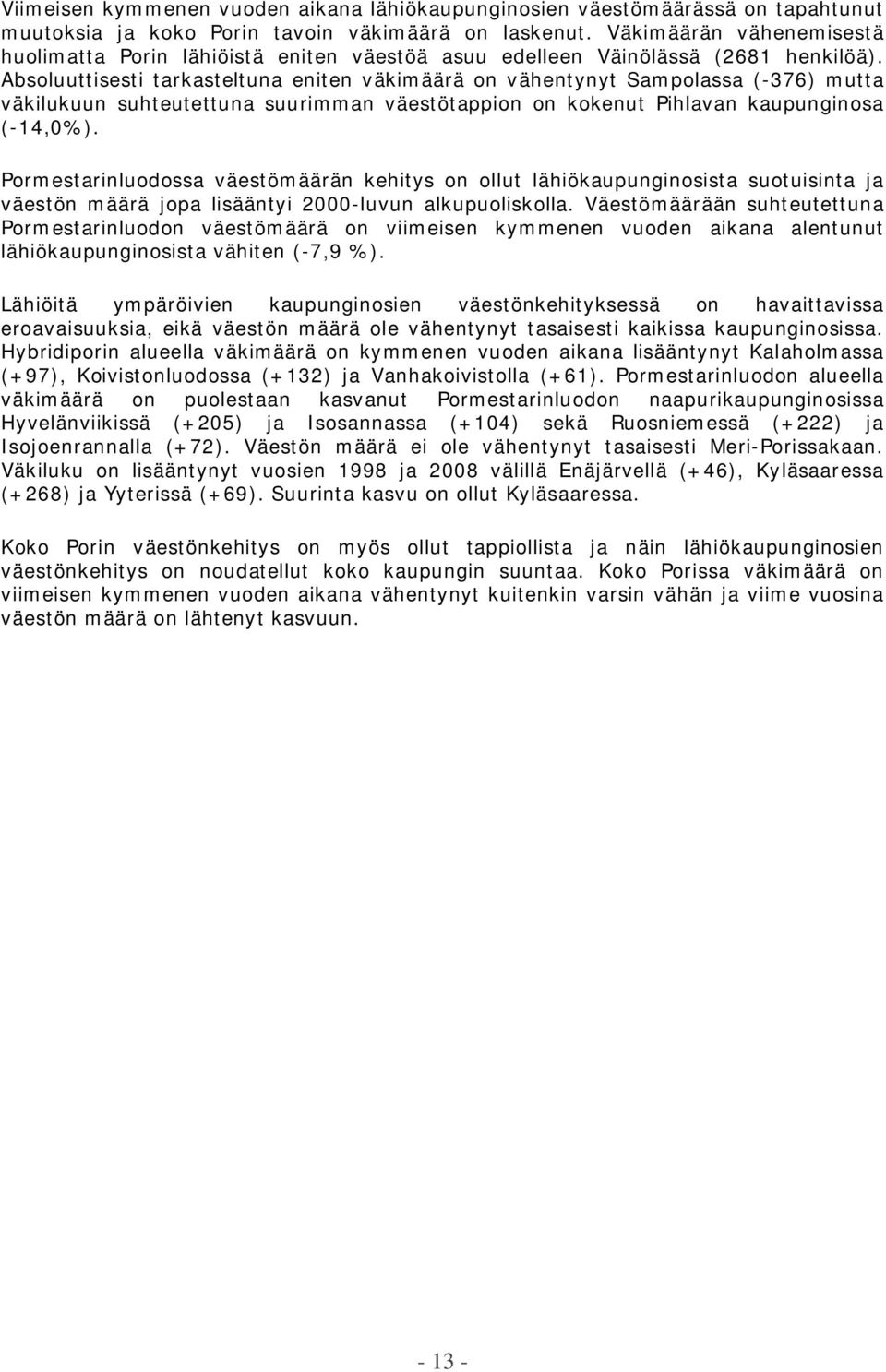 Viimeisen kymmenen vuoden aikana lähiökaupunginosien väestömäärässä on tapahtunut muutoksia ja koko Porin tavoin väkimäärä on laskenut. Väkimäärän vähenemisestä huolimatta Porin lähiöistä eniten väestöä asuu edelleen Väinölässä (2681 henkilöä). Absoluuttisesti tarkasteltuna eniten väkimäärä on vähentynyt Sampolassa (-376) mutta väkilukuun suhteutettuna suurimman väestötappion on kokenut Pihlavan kaupunginosa (-14,0%).

Pormestarinluodossa väestömäärän kehitys on ollut lähiökaupunginosista suotuisinta ja väestön määrä jopa lisääntyi 2000-luvun alkupuoliskolla. Väestömäärään suhteutettuna Pormestarinluodon väestömäärä on viimeisen kymmenen vuoden aikana alentunut lähiökaupunginosista vähiten (-7,9 %).

Lähiöitä ympäröivien kaupunginosien väestönkehityksessä on havaittavissa eroavaisuuksia, eikä väestön määrä ole vähentynyt tasaisesti kaikissa kaupunginosissa. Hybridiporin alueella väkimäärä on kymmenen vuoden aikana lisääntynyt Kalaholmassa (+97), Koivistonluodossa (+132) ja Vanhakoivistolla (+61). Pormestarinluodon alueella väkimäärä on puolestaan kasvanut Pormestarinluodon naapurikaupunginosissa Hyvelänviikissä (+205) ja Isosannassa (+104) sekä Ruosniemessä (+222) ja Isojoenrannalla (+72). Väestön määrä ei ole vähentynyt tasaisesti Meri-Porissakaan. Väkiluku on lisääntynyt vuosien 1998 ja 2008 välillä Enäjärvellä (+46), Kyläsaaressa (+268) ja Yyterissä (+69). Suurinta kasvu on ollut Kyläsaaressa.

Koko Porin väestönkehitys on myös ollut tappiollista ja näin lähiökaupunginosien väestönkehitys on noudatellut koko kaupungin suuntaa. Koko Porissa väkimäärä on viimeisen kymmenen vuoden aikana vähentynyt kuitenkin varsin vähän ja viime vuosina väestön määrä on lähtenyt kasvuun.

- 13 -